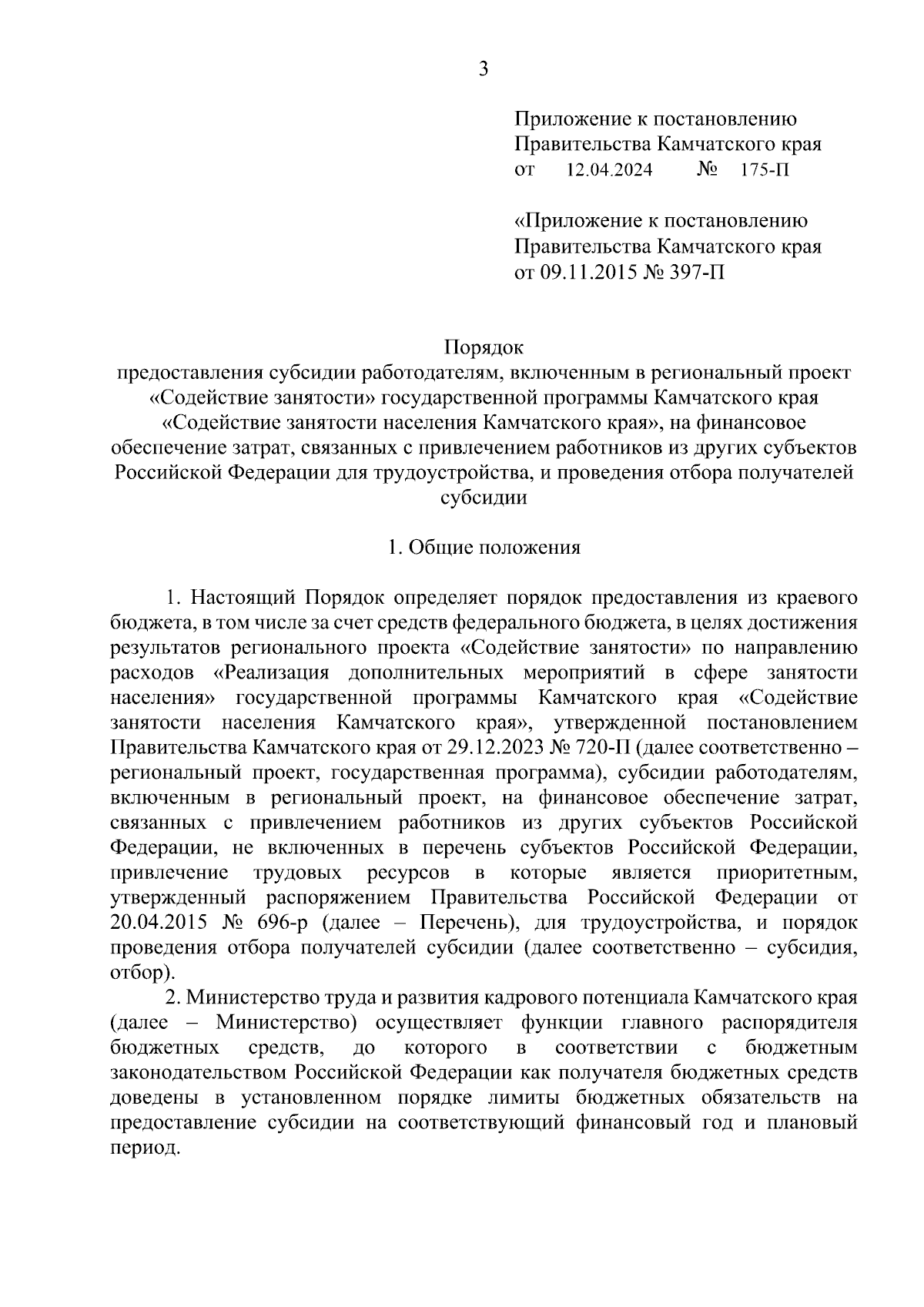 3

Приложение к постановлению Правительства Камчатского края от 12.04.2024 № 175-П

«Приложение к постановлению Правительства Камчатского края от 09.11.2015 № 397-П

Порядок
предоставления субсидии работодателям, включенным в региональный проект «Содействие занятости» государственной программы Камчатского края «Содействие занятости населения Камчатского края», на финансовое обеспечение затрат, связанных с привлечением работников из других субъектов Российской Федерации для трудоустройства, и проведения отбора получателей субсидии

1. Общие положения

1. Настоящий Порядок определяет порядок предоставления из краевого бюджета, в том числе за счет средств федерального бюджета, в целях достижения результатов регионального проекта «Содействие занятости» по направлению расходов «Реализация дополнительных мероприятий в сфере занятости населения» государственной программы Камчатского края «Содействие занятости населения Камчатского края», утвержденной постановлением Правительства Камчатского края от 29.12.2023 № 720-П (далее соответственно – региональный проект, государственная программа), субсидии работодателям, включенным в региональный проект, на финансовое обеспечение затрат, связанных с привлечением работников из других субъектов Российской Федерации, не включенных в перечень субъектов Российской Федерации, привлечение трудовых ресурсов в которые является приоритетным, утвержденный распоряжением Правительства Российской Федерации от 20.04.2015 № 696-р (далее – Перечень), для трудоустройства, и порядок проведения отбора получателей субсидии (далее соответственно – субсидия, отбор).

2. Министерство труда и развития кадрового потенциала Камчатского края (далее – Министерство) осуществляет функции главного распорядителя бюджетных средств, до которого в соответствии с бюджетным законодательством Российской Федерации как получателя бюджетных средств доведены в установленном порядке лимиты бюджетных обязательств на предоставление субсидии на соответствующий финансовый год и плановый период.